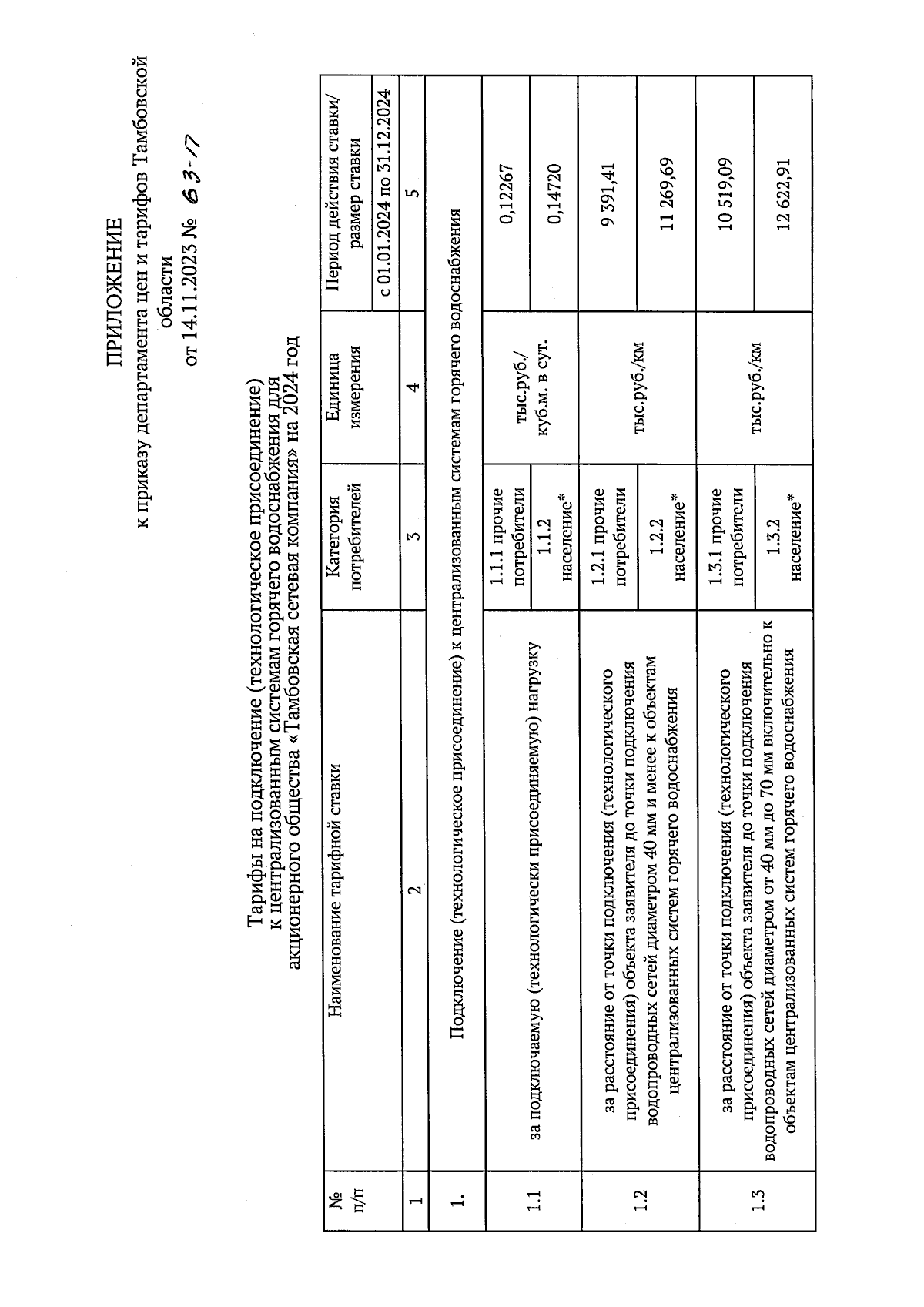 ПРИЛОЖЕНИЕ
к приказу департамента цен и тарифов Тамбовской области
от 14.11.2023 № 63-П

Тарифы на подключение (технологическое присоединение) к централизованным системам горячего водоснабжения для акционерного общества «Тамбовская сетевая компания» на 2024 год

| № п/п | Наименование тарифной ставки | Категория потребителей | Единица измерения | Период действия ставки/ размер ставки с 01.01.2024 по 31.12.2024 |
|---|---|---|---|---|
| 1 | 2 | 3 | 4 | 5 |
| 1. | Подключение (технологическое присоединение) к централизованным системам горячего водоснабжения | | | |
| 1.1 | за подключаемую (технологически присоединяемую) нагрузку | 1.1.1 прочие потребители | тыс.руб./ куб.м. в сут. | 0,12267 |
| | | 1.1.2 население* | | 0,14720 |
| 1.2 | за расстояние от точки подключения (технологического присоединения) объекта заявителя до точки подключения водопроводных сетей диаметром 40 мм и менее к объектам централизованных систем горячего водоснабжения | 1.2.1 прочие потребители | тыс.руб./км | 9 391,41 |
| | | 1.2.2 население* | | 11 269,69 |
| 1.3 | за расстояние от точки подключения (технологического присоединения) объекта заявителя до точки подключения водопроводных сетей диаметром от 40 мм до 70 мм включительно к объектам централизованных систем горячего водоснабжения | 1.3.1 прочие потребители | тыс.руб./км | 10 519,09 |
| | | 1.3.2 население* | | 12 622,91 |